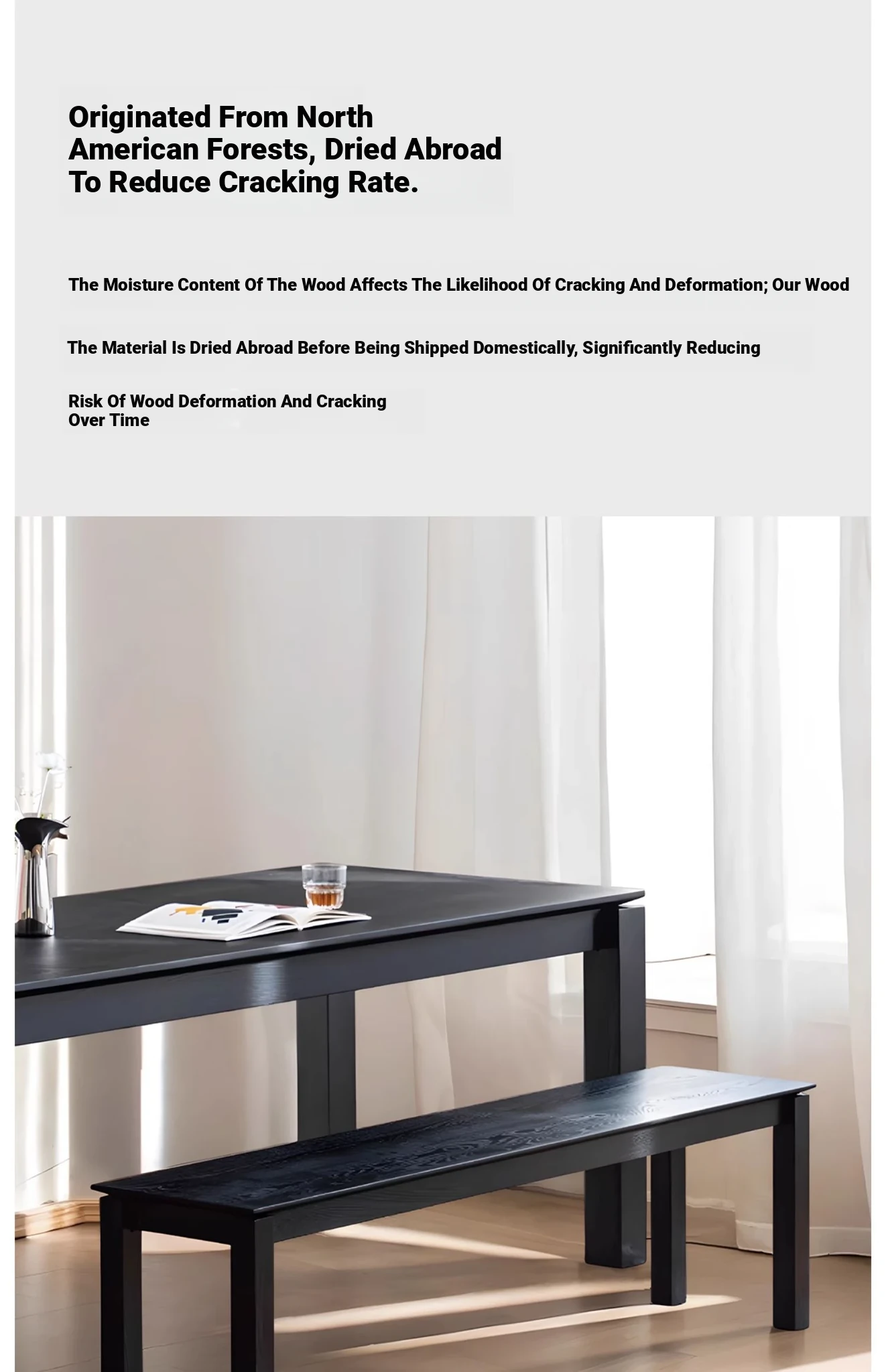 Originated From North American Forests, Dried Abroad To Reduce Cracking Rate.

The Moisture Content Of The Wood Affects The Likelihood Of Cracking And Deformation; Our Wood

The Material Is Dried Abroad Before Being Shipped Domestically, Significantly Reducing

Risk Of Wood Deformation And Cracking Over Time